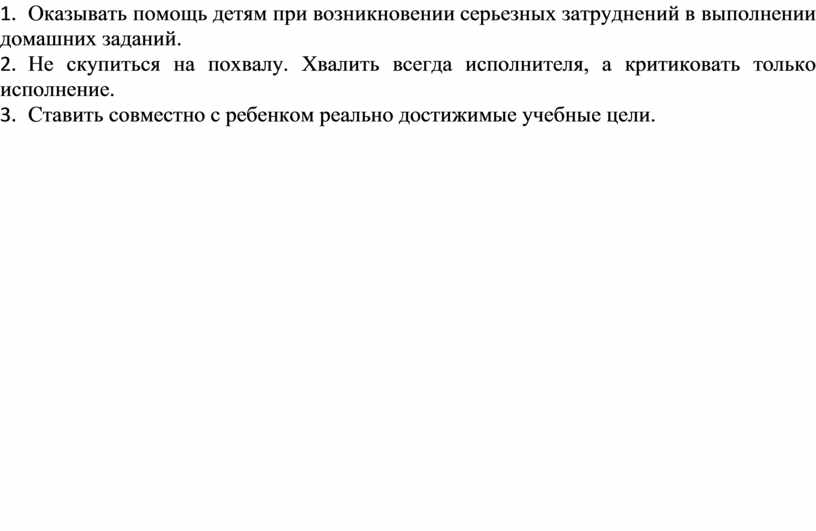 1. Оказывать помощь детям при возникновении серьезных затруднений в выполнении домашних заданий.
2. Не скупиться на похвалу. Хвалить всегда исполнителя, а критиковать только исполнение.
3. Ставить совместно с ребенком реально достижимые учебные цели.